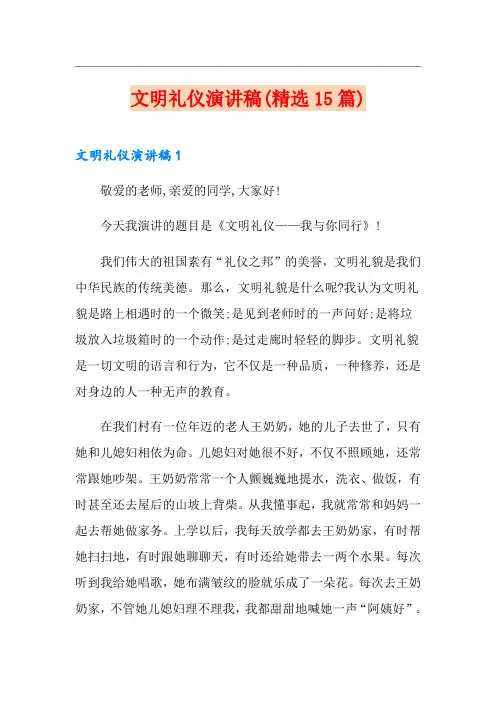 文明礼仪演讲稿(精选15篇)

文明礼仪演讲稿1

敬爱的老师,亲爱的同学,大家好!

今天我演讲的题目是《文明礼仪——我与你同行》!

我们伟大的祖国素有“礼仪之邦”的美誉，文明礼貌是我们中华民族的传统美德。那么，文明礼貌是什么呢?我认为文明礼貌是路上相遇时的一个微笑;是见到老师时的一声问好;是将垃圾放入垃圾箱时的一个动作;是过走廊时轻轻的脚步。文明礼貌是一切文明的语言和行为，它不仅是一种品质，一种修养，还是对身边的人一种无声的教育。

在我们村有一位年迈的老人王奶奶，她的儿子去世了，只有她和儿媳妇相依为命。儿媳妇对她很不好，不仅不照顾她，还常常跟她吵架。王奶奶常常一个人颤巍巍地提水，洗衣、做饭，有时甚至还去屋后的山坡上背柴。从我懂事起，我就常常和妈妈一起去帮她做家务。上学以后，我每天放学都去王奶奶家，有时帮她扫扫地，有时跟她聊聊天，有时还给她带去一两个水果。每次听到我给她唱歌，她布满皱纹的脸就乐成了一朵花。每次去王奶奶家，不管她儿媳妇理不理我，我都甜甜地喊她一声“阿姨好”。